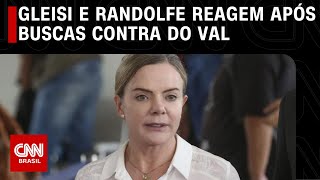 GLEISI E RANDOLFE REAGEM APÓS BUSCAS CONTRA DO VAL

CNN
BRASIL